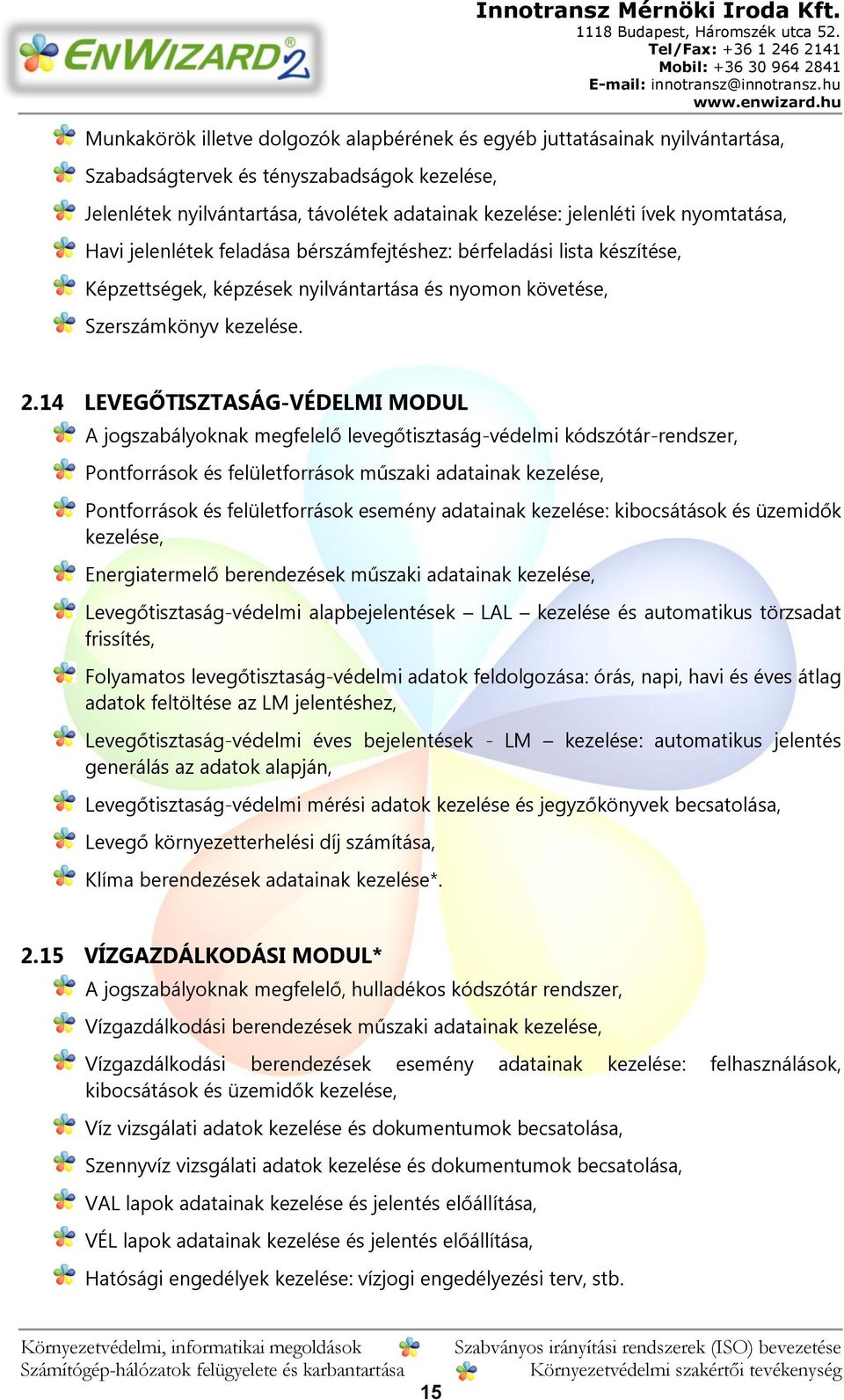 ENWIZARD2

Innotransz Mérnöki Iroda Kft.
1118 Budapest, Háromszék utca 52.
Tel/Fax: +36 1 246 2141
Mobil: +36 30 964 2841
E-mail: innotransz@innotransz.hu
www.enwizard.hu

Munkakörök illetve dolgozók alapbérének és egyéb juttatásainak nyilvántartása,

Szabadságtervek és tényszabadságok kezelése,

Jelenlétek nyilvántartása, távolétek adatainak kezelése: jelenléti ívek nyomtatása,

Havi jelenlétek feladása bérszámfejtéshez: bérfeladási lista készítése,

Képzettségek, képzések nyilvántartása és nyomon követése,

Szerszámkönyv kezelése.

2.14 LEVEGŐTISZTASÁG-VÉDELMI MODUL

A jogszabályoknak megfelelő levegőtisztaság-védelmi kódszótár-rendszer,

Pontforrások és felületforrások műszaki adatainak kezelése,

Pontforrások és felületforrások esemény adatainak kezelése: kibocsátások és üzemidők kezelése,

Energiatermelő berendezések műszaki adatainak kezelése,

Levegőtisztaság-védelmi alapbejelentések – LAL – kezelése és automatikus törzsadat frissítés,

Folyamatos levegőtisztaság-védelmi adatok feldolgozása: órás, napi, havi és éves átlag adatok feltöltése az LM jelentéshez,

Levegőtisztaság-védelmi éves bejelentések - LM – kezelése: automatikus jelentés generálás az adatok alapján,

Levegőtisztaság-védelmi mérési adatok kezelése és jegyzőkönyvek becsatolása,

Levegő környezetterhelési díj számítása,

Klíma berendezések adatainak kezelése*.

2.15 VÍZGAZDÁLKODÁSI MODUL*

A jogszabályoknak megfelelő, hulladékos kódszótár rendszer,

Vízgazdálkodási berendezések műszaki adatainak kezelése,

Vízgazdálkodási berendezések esemény adatainak kezelése: felhasználások, kibocsátások és üzemidők kezelése,

Víz vizsgálati adatok kezelése és dokumentumok becsatolása,

Szennyvíz vizsgálati adatok kezelése és dokumentumok becsatolása,

VAL lapok adatainak kezelése és jelentés előállítása,

VÉL lapok adatainak kezelése és jelentés előállítása,

Hatósági engedélyek kezelése: vízjogi engedélyezési terv, stb.

Környezetvédelmi, informatikai megoldások
Számítógép-hálózatok felügyelete és karbantartása

Szabványos irányítási rendszerek (ISO) bevezetése
Környezetvédelmi szakértői tevékenység

15